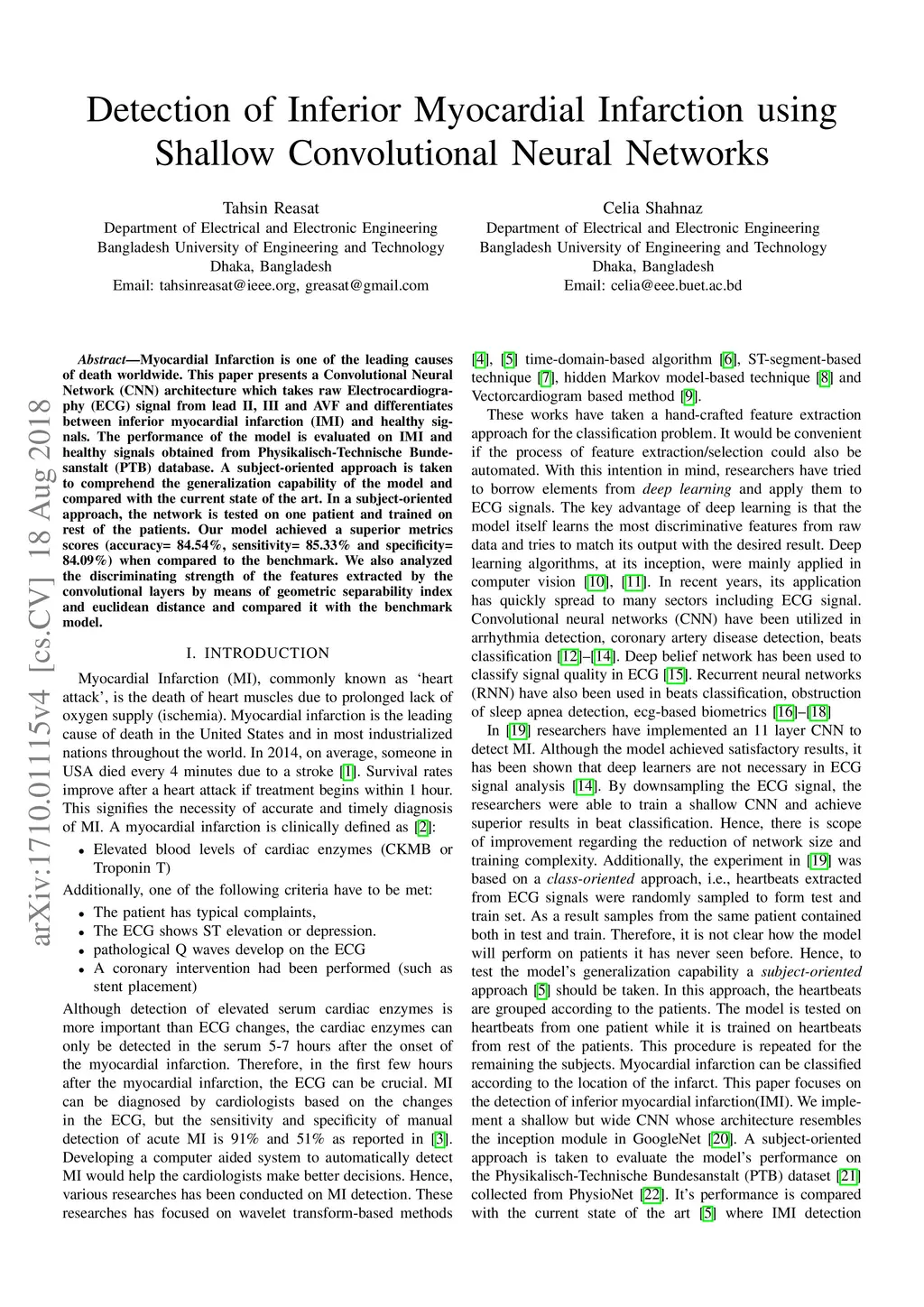 Detection of Inferior Myocardial Infarction using Shallow Convolutional Neural Networks

Tahsin Reasat
Department of Electrical and Electronic Engineering
Bangladesh University of Engineering and Technology
Dhaka, Bangladesh
Email: tahsinreasat@ieee.org, greasat@gmail.com

Celia Shahnaz
Department of Electrical and Electronic Engineering
Bangladesh University of Engineering and Technology
Dhaka, Bangladesh
Email: celia@eee.buet.ac.bd

arXiv:1710.01115v4 [cs.CV] 18 Aug 2018

Abstract—Myocardial Infarction is one of the leading causes of death worldwide. This paper presents a Convolutional Neural Network (CNN) architecture which takes raw Electrocardiography (ECG) signal from lead II, III and AVF and differentiates between inferior myocardial infarction (IMI) and healthy signals. The performance of the model is evaluated on IMI and healthy signals obtained from Physikalisch-Technische Bundesanstalt (PTB) database. A subject-oriented approach is taken to comprehend the generalization capability of the model and compared with the current state of the art. In a subject-oriented approach, the network is tested on one patient and trained on rest of the patients. Our model achieved a superior metrics scores (accuracy= 84.54%, sensitivity= 85.33% and specificity= 84.09%) when compared to the benchmark. We also analyzed the discriminating strength of the features extracted by the convolutional layers by means of geometric separability index and euclidean distance and compared it with the benchmark model.

I. INTRODUCTION

Myocardial Infarction (MI), commonly known as ‘heart attack’, is the death of heart muscles due to prolonged lack of oxygen supply (ischemia). Myocardial infarction is the leading cause of death in the United States and in most industrialized nations throughout the world. In 2014, on average, someone in USA died every 4 minutes due to a stroke [1]. Survival rates improve after a heart attack if treatment begins within 1 hour. This signifies the necessity of accurate and timely diagnosis of MI. A myocardial infarction is clinically defined as [2]:

• Elevated blood levels of cardiac enzymes (CKMB or Troponin T)

Additionally, one of the following criteria have to be met:

• The patient has typical complaints,
• The ECG shows ST elevation or depression.
• pathological Q waves develop on the ECG
• A coronary intervention had been performed (such as stent placement)

Although detection of elevated serum cardiac enzymes is more important than ECG changes, the cardiac enzymes can only be detected in the serum 5-7 hours after the onset of the myocardial infarction. Therefore, in the first few hours after the myocardial infarction, the ECG can be crucial. MI can be diagnosed by cardiologists based on the changes in the ECG, but the sensitivity and specificity of manual detection of acute MI is 91% and 51% as reported in [3]. Developing a computer aided system to automatically detect MI would help the cardiologists make better decisions. Hence, various researches has been conducted on MI detection. These researches has focused on wavelet transform-based methods [4], [5] time-domain-based algorithm [6], ST-segment-based technique [7], hidden Markov model-based technique [8] and Vectorcardiogram based method [9].

These works have taken a hand-crafted feature extraction approach for the classification problem. It would be convenient if the process of feature extraction/selection could also be automated. With this intention in mind, researchers have tried to borrow elements from deep learning and apply them to ECG signals. The key advantage of deep learning is that the model itself learns the most discriminative features from raw data and tries to match its output with the desired result. Deep learning algorithms, at its inception, were mainly applied in computer vision [10], [11]. In recent years, its application has quickly spread to many sectors including ECG signal. Convolutional neural networks (CNN) have been utilized in arrhythmia detection, coronary artery disease detection, beats classification [12]–[14]. Deep belief network has been used to classify signal quality in ECG [15]. Recurrent neural networks (RNN) have also been used in beats classification, obstruction of sleep apnea detection, ecg-based biometrics [16]–[18]

In [19] researchers have implemented an 11 layer CNN to detect MI. Although the model achieved satisfactory results, it has been shown that deep learners are not necessary in ECG signal analysis [14]. By downsampling the ECG signal, the researchers were able to train a shallow CNN and achieve superior results in beat classification. Hence, there is scope of improvement regarding the reduction of network size and training complexity. Additionally, the experiment in [19] was based on a class-oriented approach, i.e., heartbeats extracted from ECG signals were randomly sampled to form test and train set. As a result samples from the same patient contained both in test and train. Therefore, it is not clear how the model will perform on patients it has never seen before. Hence, to test the model’s generalization capability a subject-oriented approach [5] should be taken. In this approach, the heartbeats are grouped according to the patients. The model is tested on heartbeats from one patient while it is trained on heartbeats from rest of the patients. This procedure is repeated for the remaining the subjects. Myocardial infarction can be classified according to the location of the infarct. This paper focuses on the detection of inferior myocardial infarction(IMI). We implement a shallow but wide CNN whose architecture resembles the inception module in GoogleNet [20]. A subject-oriented approach is taken to evaluate the model’s performance on the Physikalisch-Technische Bundesanstalt (PTB) dataset [21] collected from PhysioNet [22]. It’s performance is compared with the current state of the art [5] where IMI detection